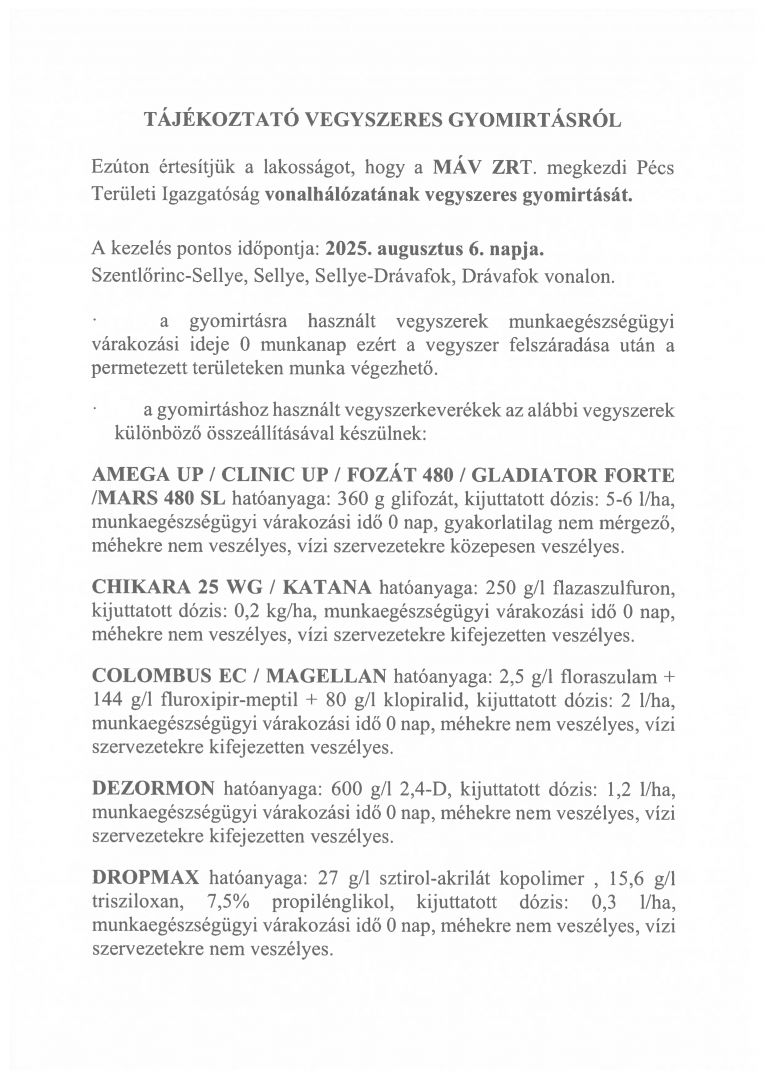 TÁJÉKOZTATÓ VEGYSZERES GYOMIRTÁSRÓL

Ezúton értesítjük a lakosságot, hogy a MÁV ZRT. megkezdi Pécs Területi Igazgatóság vonalhálózatának vegyszeres gyomirtását.

A kezelés pontos időpontja: 2025. augusztus 6. napja.
Szentlőrinc-Sellye, Sellye, Sellye-Drávafok, Drávafok vonalon.

· a gyomirtásra használt vegyszerek munkaegészségügyi várakozási ideje 0 munkanap ezért a vegyszer felszáradása után a permetezett területeken munka végezhető.

· a gyomirtáshoz használt vegyszerkeverékek az alábbi vegyszerek különböző összeállításával készülnek:

AMEGA UP / CLINIC UP / FOZÁT 480 / GLADIATOR FORTE /MARS 480 SL hatóanyaga: 360 g glifozát, kijuttatott dózis: 5-6 l/ha, munkaegészségügyi várakozási idő 0 nap, gyakorlatilag nem mérgező, méhekre nem veszélyes, vízi szervezetekre közepesen veszélyes.

CHIKARA 25 WG / KATANA hatóanyaga: 250 g/l flazaszulfuron, kijuttatott dózis: 0,2 kg/ha, munkaegészségügyi várakozási idő 0 nap, méhekre nem veszélyes, vízi szervezetekre kifejezetten veszélyes.

COLOMBUS EC / MAGELLAN hatóanyaga: 2,5 g/l floraszulam + 144 g/l fluroxipir-meptil + 80 g/l klopiralid, kijuttatott dózis: 2 l/ha, munkaegészségügyi várakozási idő 0 nap, méhekre nem veszélyes, vízi szervezetekre kifejezetten veszélyes.

DEZORMON hatóanyaga: 600 g/l 2,4-D, kijuttatott dózis: 1,2 l/ha, munkaegészségügyi várakozási idő 0 nap, méhekre nem veszélyes, vízi szervezetekre kifejezetten veszélyes.

DROPMAX hatóanyaga: 27 g/l sztirol-akrilát kopolimer , 15,6 g/l trisziloxan, 7,5% propilénglikol, kijuttatott dózis: 0,3 l/ha, munkaegészségügyi várakozási idő 0 nap, méhekre nem veszélyes, vízi szervezetekre nem veszélyes.